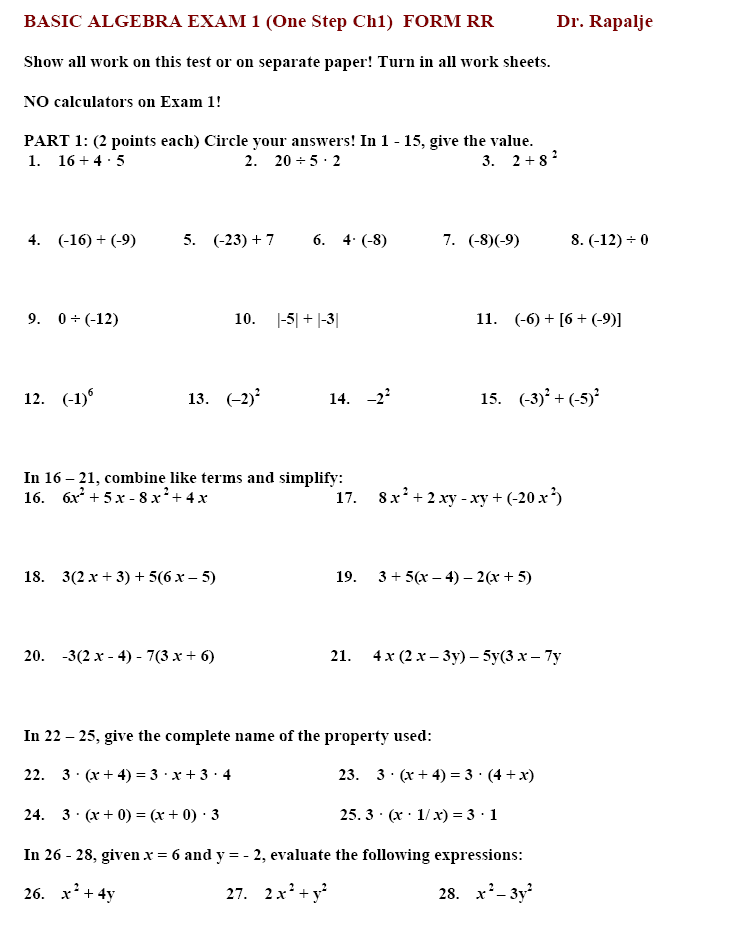 BASIC ALGEBRA EXAM 1 (One Step Ch1) FORM RR Dr. Rapalje

Show all work on this test or on separate paper! Turn in all work sheets.

NO calculators on Exam 1!

PART 1: (2 points each) Circle your answers! In 1 - 15, give the value.
1. $16 + 4 \cdot 5$ 2. $20 \div 5 \cdot 2$ 3. $2 + 8^2$

4. $(-16) + (-9)$ 5. $(-23) + 7$ 6. $4 \cdot (-8)$ 7. $(-8)(-9)$ 8. $(-12) \div 0$

9. $0 \div (-12)$ 10. $|-5| + |-3|$ 11. $(-6) + [6 + (-9)]$

12. $(-1)^6$ 13. $(-2)^2$ 14. $-2^2$ 15. $(-3)^2 + (-5)^2$

In 16 – 21, combine like terms and simplify:
16. $6x^2 + 5x - 8x^2 + 4x$ 17. $8x^2 + 2xy - xy + (-20x^2)$

18. $3(2x + 3) + 5(6x - 5)$ 19. $3 + 5(x - 4) - 2(x + 5)$

20. $-3(2x - 4) - 7(3x + 6)$ 21. $4x(2x - 3y) - 5y(3x - 7y$

In 22 – 25, give the complete name of the property used:

22. $3 \cdot (x + 4) = 3 \cdot x + 3 \cdot 4$ 23. $3 \cdot (x + 4) = 3 \cdot (4 + x)$

24. $3 \cdot (x + 0) = (x + 0) \cdot 3$ 25. $3 \cdot (x \cdot 1/x) = 3 \cdot 1$

In 26 - 28, given $x = 6$ and $y = -2$, evaluate the following expressions:

26. $x^2 + 4y$ 27. $2x^2 + y^2$ 28. $x^2 - 3y^2$